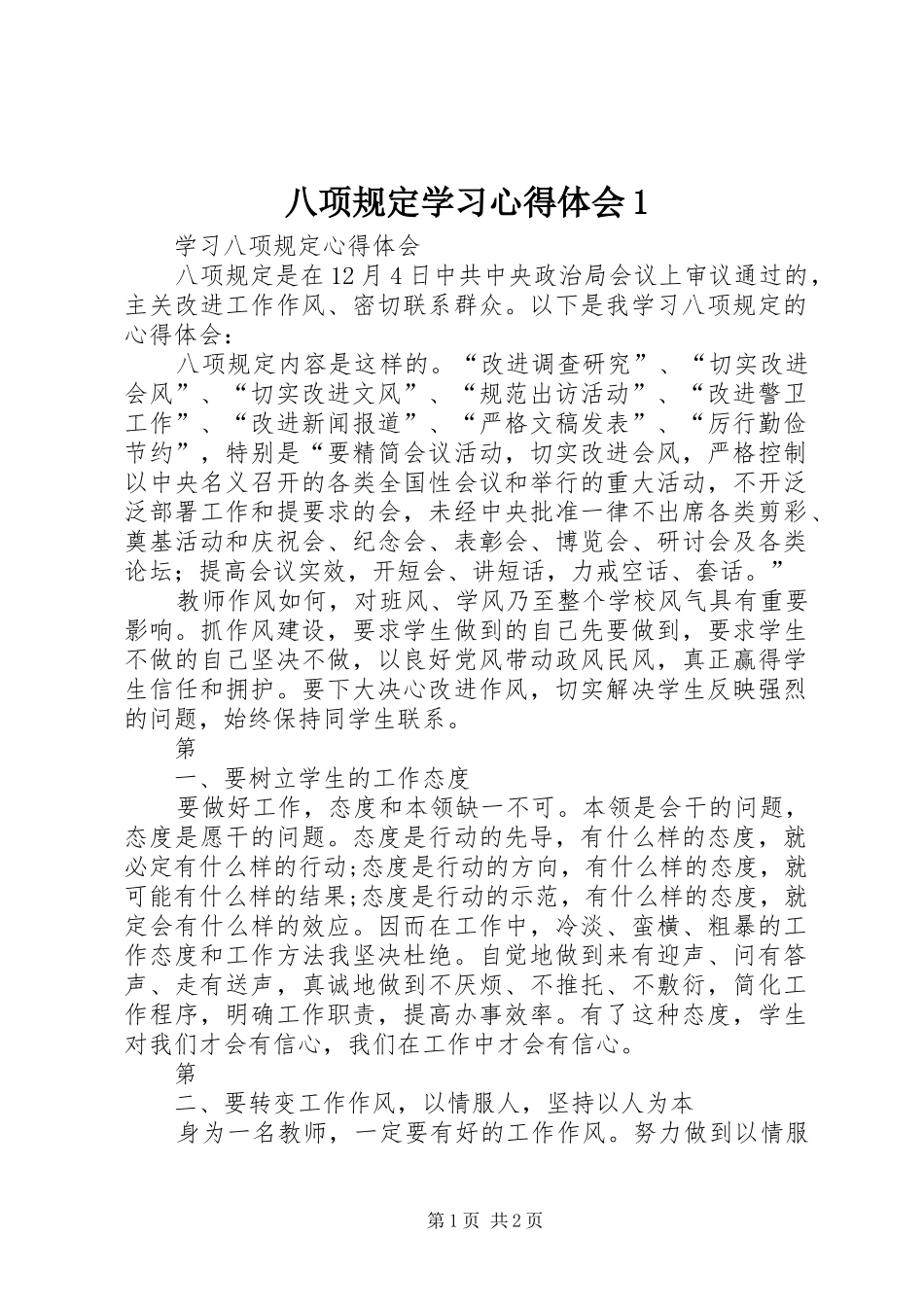 八项规定学习心得体会1

学习八项规定心得体会

八项规定是在12月4日中共中央政治局会议上审议通过的，主关改进工作作风、密切联系群众。以下是我学习八项规定的心得体会：

八项规定内容是这样的。“改进调查研究”、“切实改进会风”、“切实改进文风”、“规范出访活动”、“改进警卫工作”、“改进新闻报道”、“严格文稿发表”、“厉行勤俭节约”，特别是“要精简会议活动，切实改进会风，严格控制以中央名义召开的各类全国性会议和举行的重大活动，不开泛泛部署工作和提要求的会，未经中央批准一律不出席各类剪彩、奠基活动和庆祝会、纪念会、表彰会、博览会、研讨会及各类论坛；提高会议实效，开短会、讲短话，力戒空话、套话。”

教师作风如何，对班风、学风乃至整个学校风气具有重要影响。抓作风建设，要求学生做到的自己先要做到，要求学生不做的自己坚决不做，以良好党风带动政风民风，真正赢得学生信任和拥护。要下大决心改进作风，切实解决学生反映强烈的问题，始终保持同学生联系。

第

一、要树立学生的工作态度

要做好工作，态度和本领缺一不可。本领是会干的问题，态度是愿干的问题。态度是行动的先导，有什么样的态度，就必定有什么样的行动;态度是行动的方向，有什么样的态度，就可能有什么样的结果;态度是行动的示范，有什么样的态度，就定会有什么样的效应。因而在工作中，冷淡、蛮横、粗暴的工作态度和工作方法我坚决杜绝。自觉地做到来有迎声、问有答声、走有送声，真诚地做到不厌烦、不推托、不敷衍，简化工作程序，明确工作职责，提高办事效率。有了这种态度，学生对我们才会有信心，我们在工作中才会有信心。

第

二、要转变工作作风，以情服人，坚持以人为本

身为一名教师，一定要有好的工作作风。努力做到以情服

第1页 共2页